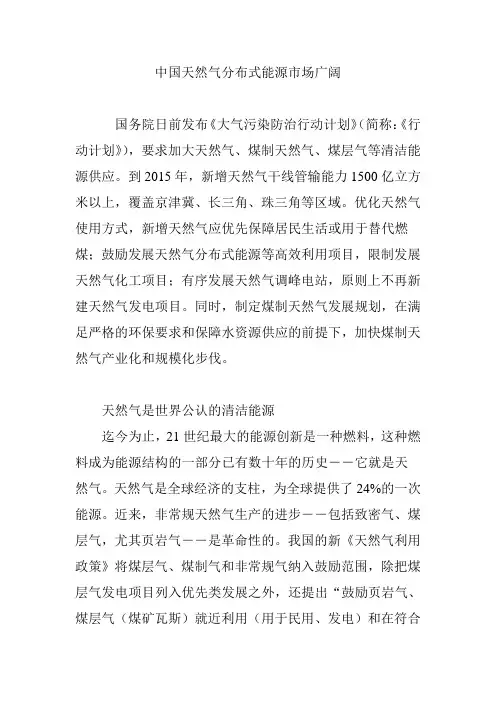 中国天然气分布式能源市场广阔

国务院日前发布《大气污染防治行动计划》(简称:《行动计划》),要求加大天然气、煤制天然气、煤层气等清洁能源供应。到 2015 年,新增天然气干线管输能力 1500 亿立方米以上,覆盖京津冀、长三角、珠三角等区域。优化天然气使用方式,新增天然气应优先保障居民生活或用于替代燃煤;鼓励发展天然气分布式能源等高效利用项目,限制发展天然气化工项目;有序发展天然气调峰电站,原则上不再新建天然气发电项目。同时,制定煤制天然气发展规划,在满足严格的环保要求和保障水资源供应的前提下,加快煤制天然气产业化和规模化步伐。

天然气是世界公认的清洁能源

迄今为止,21 世纪最大的能源创新是一种燃料,这种燃料成为能源结构的一部分已有数十年的历史——它就是天然气。天然气是全球经济的支柱,为全球提供了 24%的一次能源。近来,非常规天然气生产的进步——包括致密气、煤层气,尤其页岩气——是革命性的。我国的新《天然气利用政策》将煤层气、煤制气和非常规气纳入鼓励范围,除把煤层气发电项目列入优先类发展之外,还提出“鼓励页岩气、煤层气(煤矿瓦斯)就近利用(用于民用、发电)和在符合